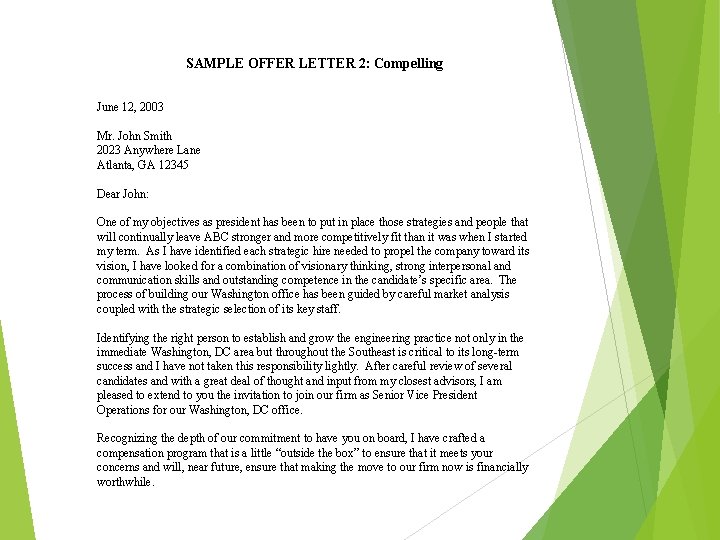 SAMPLE OFFER LETTER 2: Compelling

June 12, 2003

Mr. John Smith
2023 Anywhere Lane
Atlanta, GA 12345

Dear John:

One of my objectives as president has been to put in place those strategies and people that will continually leave ABC stronger and more competitively fit than it was when I started my term. As I have identified each strategic hire needed to propel the company toward its vision, I have looked for a combination of visionary thinking, strong interpersonal and communication skills and outstanding competence in the candidate's specific area. The process of building our Washington office has been guided by careful market analysis coupled with the strategic selection of its key staff.

Identifying the right person to establish and grow the engineering practice not only in the immediate Washington, DC area but throughout the Southeast is critical to its long-term success and I have not taken this responsibility lightly. After careful review of several candidates and with a great deal of thought and input from my closest advisors, I am pleased to extend to you the invitation to join our firm as Senior Vice President Operations for our Washington, DC office.

Recognizing the depth of our commitment to have you on board, I have crafted a compensation program that is a little "outside the box" to ensure that it meets your concerns and will, near future, ensure that making the move to our firm now is financially worthwhile.